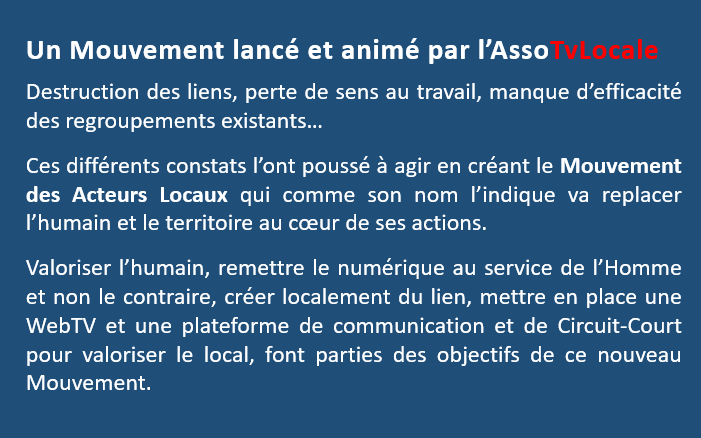 Un Mouvement lancé et animé par l'AssoTvLocale

Destruction des liens, perte de sens au travail, manque d'efficacité des regroupements existants…

Ces différents constats l'ont poussé à agir en créant le Mouvement des Acteurs Locaux qui comme son nom l'indique va replacer l'humain et le territoire au cœur de ses actions.

Valoriser l'humain, remettre le numérique au service de l'Homme et non le contraire, créer localement du lien, mettre en place une WebTV et une plateforme de communication et de Circuit-Court pour valoriser le local, font parties des objectifs de ce nouveau Mouvement.